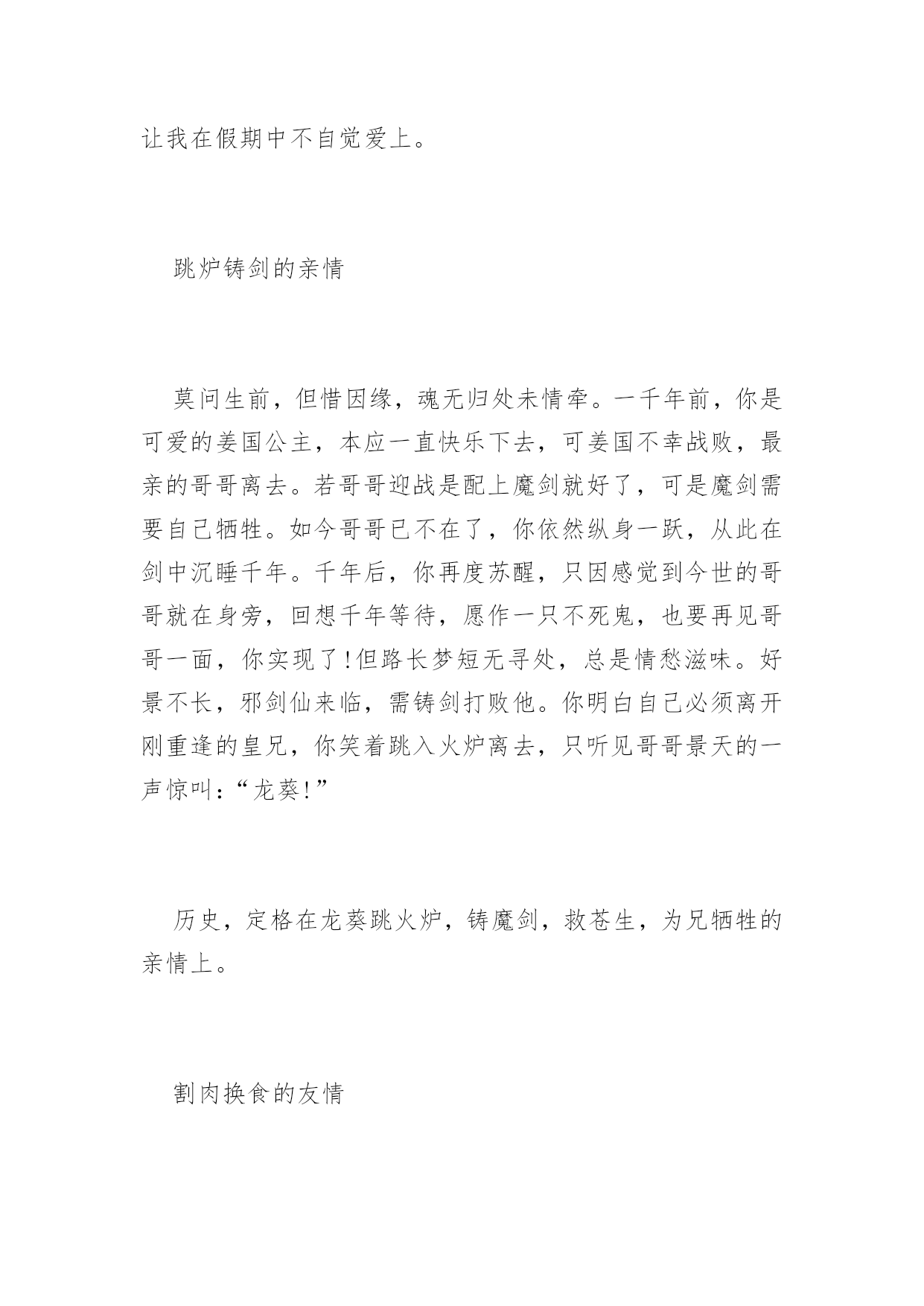 让我在假期中不自觉爱上。

跳炉铸剑的亲情

莫问生前，但惜因缘，魂无归处未情牵。一千年前，你是可爱的姜国公主，本应一直快乐下去，可姜国不幸战败，最亲的哥哥离去。若哥哥迎战是配上魔剑就好了，可是魔剑需要自己牺牲。如今哥哥已不在了，你依然纵身一跃，从此在剑中沉睡千年。千年后，你再度苏醒，只因感觉到今世的哥哥就在身旁，回想千年等待，愿作一只不死鬼，也要再见哥哥一面，你实现了!但路长梦短无寻处，总是情愁滋味。好景不长，邪剑仙来临，需铸剑打败他。你明白自己必须离开刚重逢的皇兄，你笑着跳入火炉离去，只听见哥哥景天的一声惊叫：“龙葵!”

历史，定格在龙葵跳火炉，铸魔剑，救苍生，为兄牺牲的亲情上。

割肉换食的友情